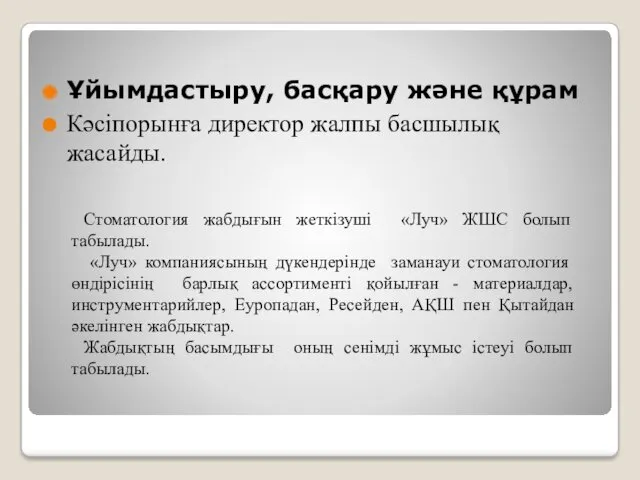 Ұйымдастыру, басқару және құрам

Кәсіпорынға директор жалпы басшылық жасайды.

Стоматология жабдығын жеткізуші «Луч» ЖШС болып табылады.

«Луч» компаниясының дүкендерінде заманауи стоматология өндірісінің барлық ассортименті қойылған - материалдар, инструментарийлер, Еуропадан, Ресейден, АҚШ пен Қытайдан әкелінген жабдықтар.

Жабдықтың басымдығы оның сенімді жұмыс істеуі болып табылады.